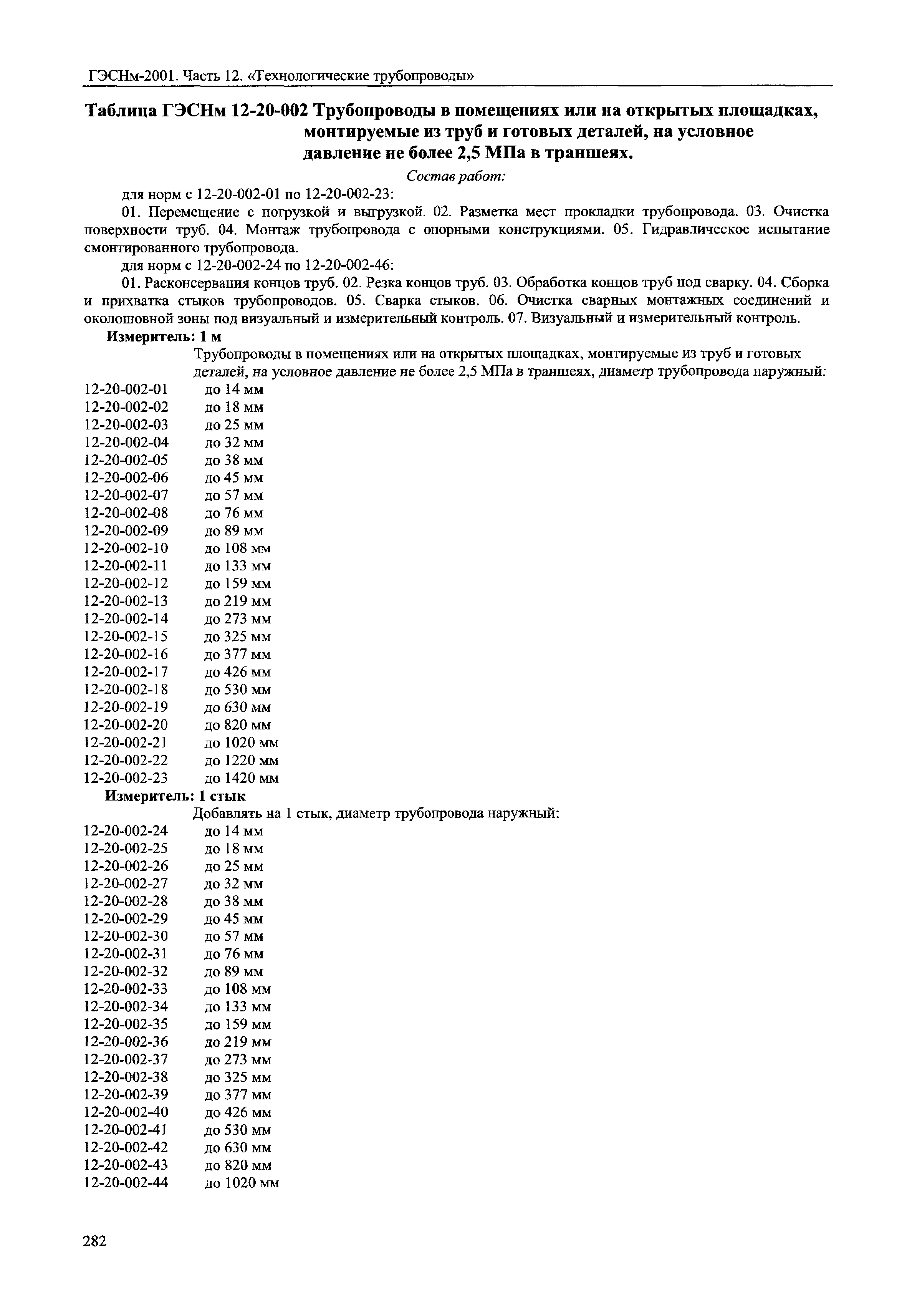 ГЭСНм-2001. Часть 12. «Технологические трубопроводы»

Таблица ГЭСНм 12-20-002 Трубопроводы в помещениях или на открытых площадках, монтируемые из труб и готовых деталей, на условное давление не более 2,5 МПа в траншеях.

Состав работ:

для норм с 12-20-002-01 по 12-20-002-23:

01. Перемещение с погрузкой и выгрузкой. 02. Разметка мест прокладки трубопровода. 03. Очистка поверхности труб. 04. Монтаж трубопровода с опорными конструкциями. 05. Гидравлическое испытание смонтированного трубопровода.

для норм с 12-20-002-24 по 12-20-002-46:

01. Расконсервация концов труб. 02. Резка концов труб. 03. Обработка концов труб под сварку. 04. Сборка и прихватка стыков трубопроводов. 05. Сварка стыков. 06. Очистка сварных монтажных соединений и околошовной зоны под визуальный и измерительный контроль. 07. Визуальный и измерительный контроль.

Измеритель: 1 м

Трубопроводы в помещениях или на открытых площадках, монтируемые из труб и готовых деталей, на условное давление не более 2,5 МПа в траншеях, диаметр трубопровода наружный:

12-20-002-01 до 14 мм
12-20-002-02 до 18 мм
12-20-002-03 до 25 мм
12-20-002-04 до 32 мм
12-20-002-05 до 38 мм
12-20-002-06 до 45 мм
12-20-002-07 до 57 мм
12-20-002-08 до 76 мм
12-20-002-09 до 89 мм
12-20-002-10 до 108 мм
12-20-002-11 до 133 мм
12-20-002-12 до 159 мм
12-20-002-13 до 219 мм
12-20-002-14 до 273 мм
12-20-002-15 до 325 мм
12-20-002-16 до 377 мм
12-20-002-17 до 426 мм
12-20-002-18 до 530 мм
12-20-002-19 до 630 мм
12-20-002-20 до 820 мм
12-20-002-21 до 1020 мм
12-20-002-22 до 1220 мм
12-20-002-23 до 1420 мм

Измеритель: 1 стык

Добавлять на 1 стык, диаметр трубопровода наружный:

12-20-002-24 до 14 мм
12-20-002-25 до 18 мм
12-20-002-26 до 25 мм
12-20-002-27 до 32 мм
12-20-002-28 до 38 мм
12-20-002-29 до 45 мм
12-20-002-30 до 57 мм
12-20-002-31 до 76 мм
12-20-002-32 до 89 мм
12-20-002-33 до 108 мм
12-20-002-34 до 133 мм
12-20-002-35 до 159 мм
12-20-002-36 до 219 мм
12-20-002-37 до 273 мм
12-20-002-38 до 325 мм
12-20-002-39 до 377 мм
12-20-002-40 до 426 мм
12-20-002-41 до 530 мм
12-20-002-42 до 630 мм
12-20-002-43 до 820 мм
12-20-002-44 до 1020 мм

282